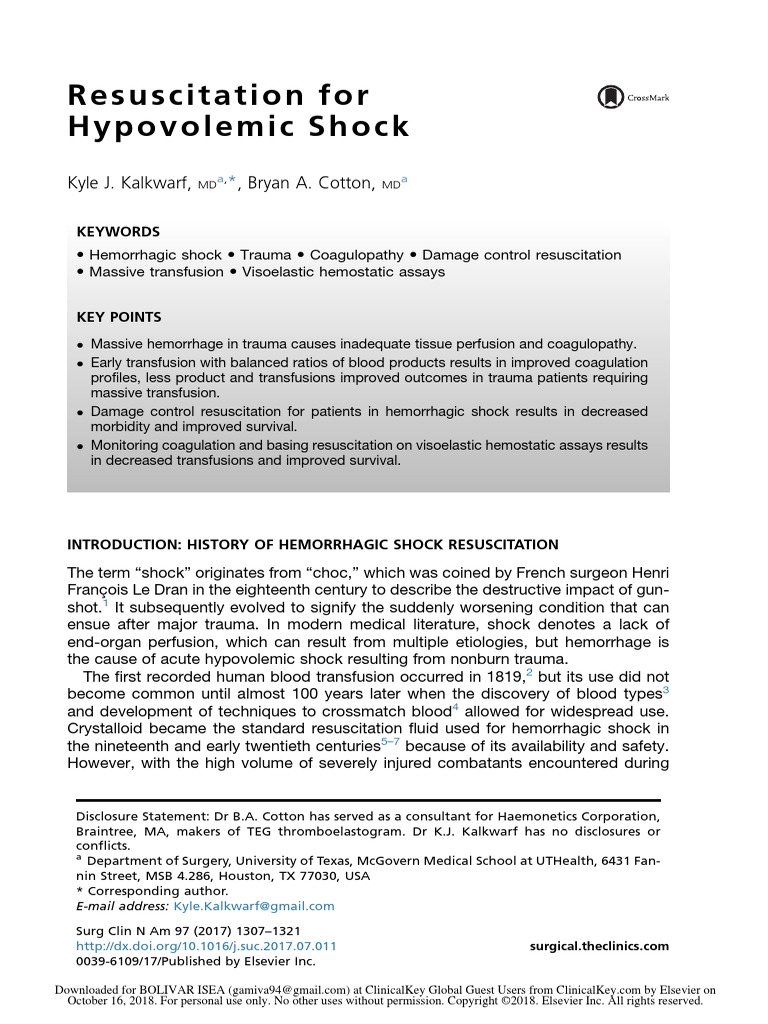 Resuscitation for Hypovolemic Shock

CrossMark

Kyle J. Kalkwarf, MD$^{a,*}$, Bryan A. Cotton, MD$^{a}$

KEYWORDS

• Hemorrhagic shock • Trauma • Coagulopathy • Damage control resuscitation
• Massive transfusion • Visoelastic hemostatic assays

KEY POINTS

• Massive hemorrhage in trauma causes inadequate tissue perfusion and coagulopathy.
• Early transfusion with balanced ratios of blood products results in improved coagulation profiles, less product and transfusions improved outcomes in trauma patients requiring massive transfusion.
• Damage control resuscitation for patients in hemorrhagic shock results in decreased morbidity and improved survival.
• Monitoring coagulation and basing resuscitation on visoelastic hemostatic assays results in decreased transfusions and improved survival.

INTRODUCTION: HISTORY OF HEMORRHAGIC SHOCK RESUSCITATION

The term "shock" originates from "choc," which was coined by French surgeon Henri François Le Dran in the eighteenth century to describe the destructive impact of gunshot.$^{1}$ It subsequently evolved to signify the suddenly worsening condition that can ensue after major trauma. In modern medical literature, shock denotes a lack of end-organ perfusion, which can result from multiple etiologies, but hemorrhage is the cause of acute hypovolemic shock resulting from nonburn trauma.

The first recorded human blood transfusion occurred in 1819,$^{2}$ but its use did not become common until almost 100 years later when the discovery of blood types$^{3}$ and development of techniques to crossmatch blood$^{4}$ allowed for widespread use. Crystalloid became the standard resuscitation fluid used for hemorrhagic shock in the nineteenth and early twentieth centuries$^{5-7}$ because of its availability and safety. However, with the high volume of severely injured combatants encountered during

Disclosure Statement: Dr B.A. Cotton has served as a consultant for Haemonetics Corporation, Braintree, MA, makers of TEG thromboelastogram. Dr K.J. Kalkwarf has no disclosures or conflicts.
$^{a}$ Department of Surgery, University of Texas, McGovern Medical School at UTHealth, 6431 Fannin Street, MSB 4.286, Houston, TX 77030, USA
* Corresponding author.
E-mail address: Kyle.Kalkwarf@gmail.com

Surg Clin N Am 97 (2017) 1307–1321
http://dx.doi.org/10.1016/j.suc.2017.07.011
0039-6109/17/Published by Elsevier Inc.
surgical.theclinics.com

Downloaded for BOLIVAR ISEA (gamiva94@gmail.com) at ClinicalKey Global Guest Users from ClinicalKey.com by Elsevier on October 16, 2018. For personal use only. No other uses without permission. Copyright ©2018. Elsevier Inc. All rights reserved.